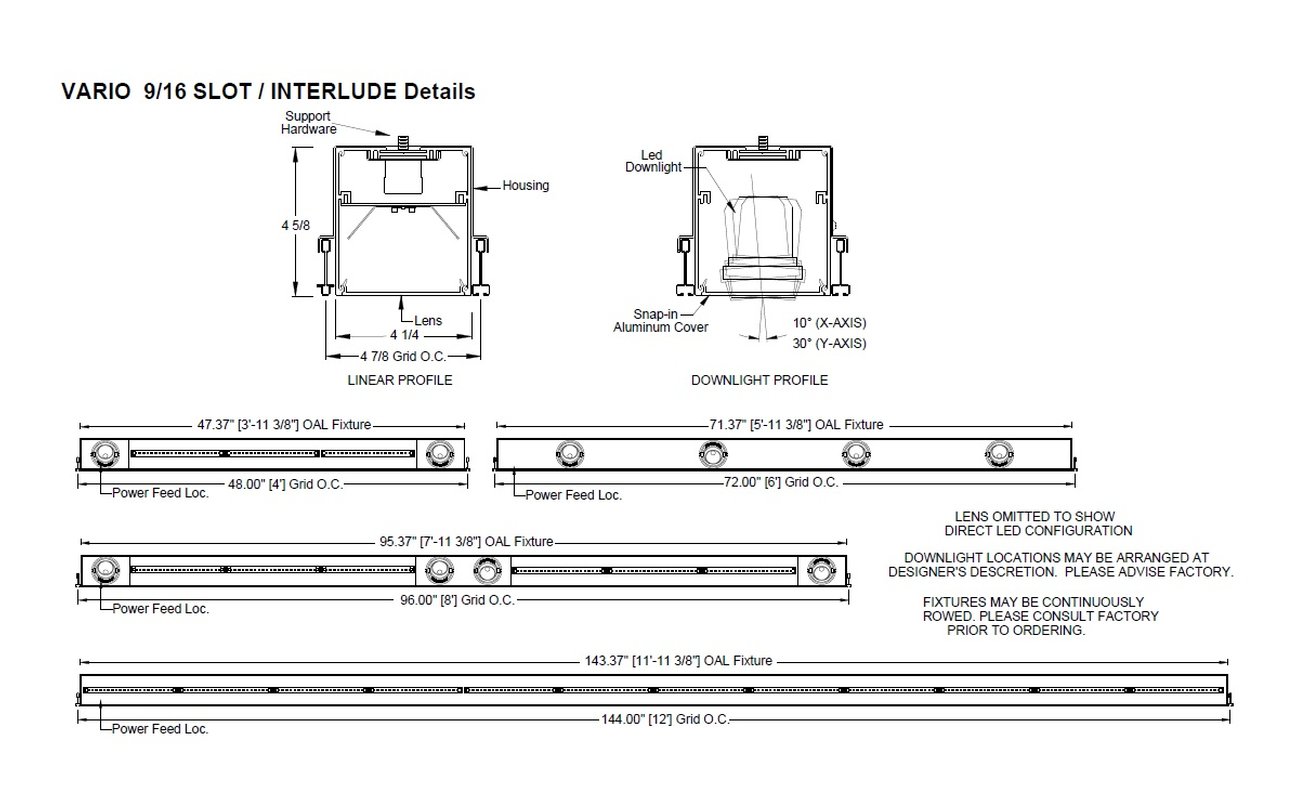 VARIO 9/16 SLOT / INTERLUDE Details

Support Hardware

Housing

4 5/8

Lens

4 1/4

4 7/8 Grid O.C.

LINEAR PROFILE

Led Downlight

Snap-in Aluminum Cover

10° (X-AXIS)

30° (Y-AXIS)

DOWNLIGHT PROFILE

47.37" [3'-11 3/8"] OAL Fixture

48.00" [4'] Grid O.C.

Power Feed Loc.

71.37" [5'-11 3/8"] OAL Fixture

72.00" [6'] Grid O.C.

Power Feed Loc.

95.37" [7'-11 3/8"] OAL Fixture

96.00" [8'] Grid O.C.

Power Feed Loc.

LENS OMITTED TO SHOW DIRECT LED CONFIGURATION

DOWNLIGHT LOCATIONS MAY BE ARRANGED AT DESIGNER'S DESCRETION. PLEASE ADVISE FACTORY.

FIXTURES MAY BE CONTINUOUSLY ROWED. PLEASE CONSULT FACTORY PRIOR TO ORDERING.

143.37" [11'-11 3/8"] OAL Fixture

144.00" [12'] Grid O.C.

Power Feed Loc.